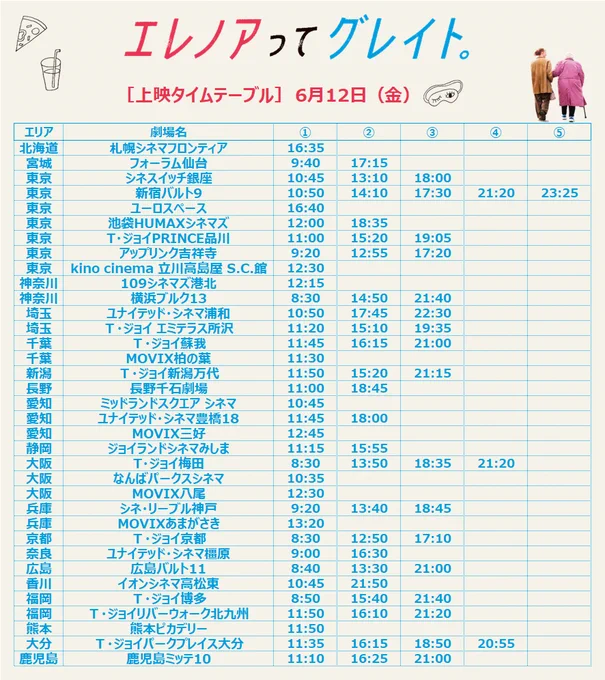 エレノアってグレイト。

［上映タイムテーブル］ 6月12日（金）

| エリア | 劇場名 | ① | ② | ③ | ④ | ⑤ |
|---|---|---|---|---|---|---|
| 北海道 | 札幌シネマフロンティア | 16:35 | | | | |
| 宮城 | フォーラム仙台 | 9:40 | 17:15 | | | |
| 東京 | シネスイッチ銀座 | 10:45 | 13:10 | 18:00 | | |
| 東京 | 新宿バルト9 | 10:50 | 14:10 | 17:30 | 21:20 | 23:25 |
| 東京 | ユーロスペース | 16:40 | | | | |
| 東京 | 池袋HUMAXシネマズ | 12:00 | 18:35 | | | |
| 東京 | T・ジョイPRINCE品川 | 11:00 | 15:20 | 19:05 | | |
| 東京 | アップリンク吉祥寺 | 9:20 | 12:55 | 17:20 | | |
| 東京 | kino cinema 立川高島屋 S.C.館 | 12:30 | | | | |
| 神奈川 | 109シネマズ港北 | 12:15 | | | | |
| 神奈川 | 横浜ブルク13 | 8:30 | 14:50 | 21:40 | | |
| 埼玉 | ユナイテッド・シネマ浦和 | 10:50 | 17:45 | 22:30 | | |
| 埼玉 | T・ジョイ エミテラス所沢 | 11:20 | 15:10 | 19:35 | | |
| 千葉 | T・ジョイ蘇我 | 11:45 | 16:15 | 21:00 | | |
| 千葉 | MOVIX柏の葉 | 11:30 | | | | |
| 新潟 | T・ジョイ新潟万代 | 11:50 | 15:20 | 21:15 | | |
| 長野 | 長野千石劇場 | 11:00 | 18:45 | | | |
| 愛知 | ミッドランドスクエア シネマ | 10:45 | | | | |
| 愛知 | ユナイテッド・シネマ豊橋18 | 11:45 | 18:00 | | | |
| 愛知 | MOVIX三好 | 12:45 | | | | |
| 静岡 | ジョイランドシネマみしま | 11:15 | 15:55 | | | |
| 大阪 | T・ジョイ梅田 | 8:30 | 13:50 | 18:35 | 21:20 | |
| 大阪 | なんばパークスシネマ | 10:35 | | | | |
| 大阪 | MOVIX八尾 | 12:30 | | | | |
| 兵庫 | シネ・リーブル神戸 | 9:20 | 13:40 | 18:45 | | |
| 兵庫 | MOVIXあまがさき | 13:20 | | | | |
| 京都 | T・ジョイ京都 | 8:30 | 12:50 | 17:10 | | |
| 奈良 | ユナイテッド・シネマ橿原 | 9:00 | 16:30 | | | |
| 広島 | 広島バルト11 | 8:40 | 13:30 | 21:00 | | |
| 香川 | イオンシネマ高松東 | 10:45 | 21:50 | | | |
| 福岡 | T・ジョイ博多 | 8:50 | 15:40 | 21:40 | | |
| 福岡 | T・ジョイリバーウォーク北九州 | 11:50 | 16:10 | 21:20 | | |
| 熊本 | 熊本ピカデリー | 11:50 | | | | |
| 大分 | T・ジョイパークプレイス大分 | 11:35 | 16:15 | 18:50 | 20:55 | |
| 鹿児島 | 鹿児島ミッテ10 | 11:10 | 16:25 | 21:00 | | |